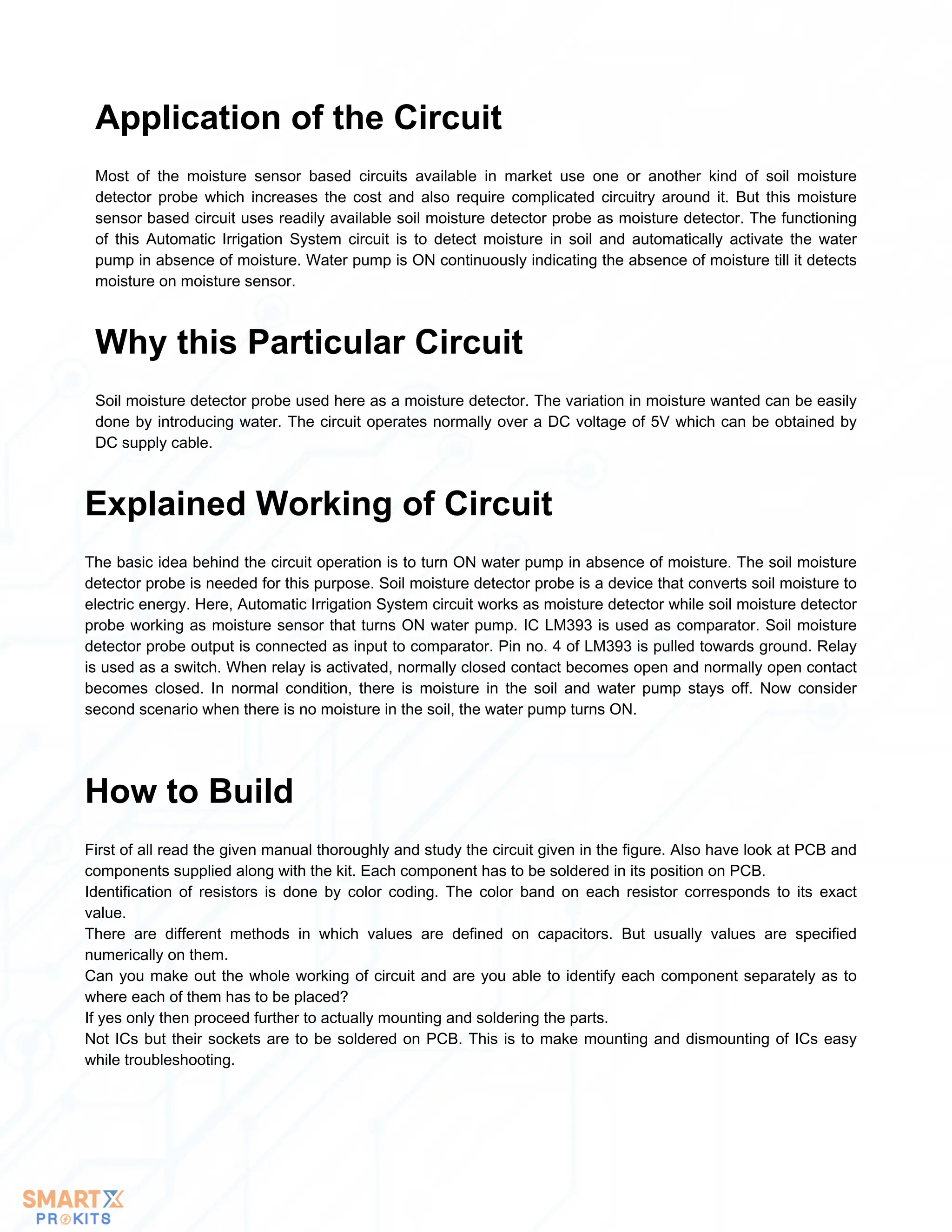 Application of the Circuit

Most of the moisture sensor based circuits available in market use one or another kind of soil moisture detector probe which increases the cost and also require complicated circuitry around it. But this moisture sensor based circuit uses readily available soil moisture detector probe as moisture detector. The functioning of this Automatic Irrigation System circuit is to detect moisture in soil and automatically activate the water pump in absence of moisture. Water pump is ON continuously indicating the absence of moisture till it detects moisture on moisture sensor.

Why this Particular Circuit

Soil moisture detector probe used here as a moisture detector. The variation in moisture wanted can be easily done by introducing water. The circuit operates normally over a DC voltage of 5V which can be obtained by DC supply cable.

Explained Working of Circuit

The basic idea behind the circuit operation is to turn ON water pump in absence of moisture. The soil moisture detector probe is needed for this purpose. Soil moisture detector probe is a device that converts soil moisture to electric energy. Here, Automatic Irrigation System circuit works as moisture detector while soil moisture detector probe working as moisture sensor that turns ON water pump. IC LM393 is used as comparator. Soil moisture detector probe output is connected as input to comparator. Pin no. 4 of LM393 is pulled towards ground. Relay is used as a switch. When relay is activated, normally closed contact becomes open and normally open contact becomes closed. In normal condition, there is moisture in the soil and water pump stays off. Now consider second scenario when there is no moisture in the soil, the water pump turns ON.

How to Build

First of all read the given manual thoroughly and study the circuit given in the figure. Also have look at PCB and components supplied along with the kit. Each component has to be soldered in its position on PCB.
Identification of resistors is done by color coding. The color band on each resistor corresponds to its exact value.
There are different methods in which values are defined on capacitors. But usually values are specified numerically on them.
Can you make out the whole working of circuit and are you able to identify each component separately as to where each of them has to be placed?
If yes only then proceed further to actually mounting and soldering the parts.
Not ICs but their sockets are to be soldered on PCB. This is to make mounting and dismounting of ICs easy while troubleshooting.

SMARTX
PROKITS